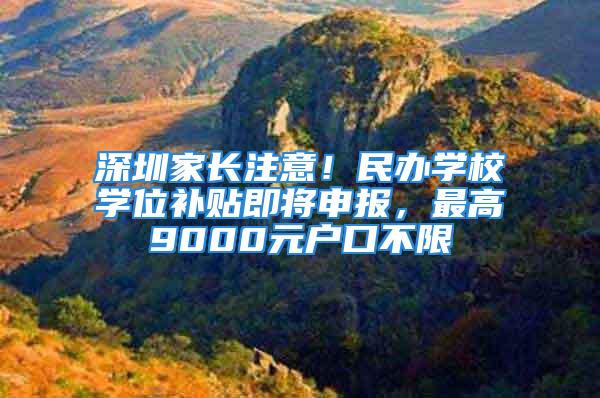 深圳家长注意！民办学校学位补贴即将申报，最高9000元户口不限